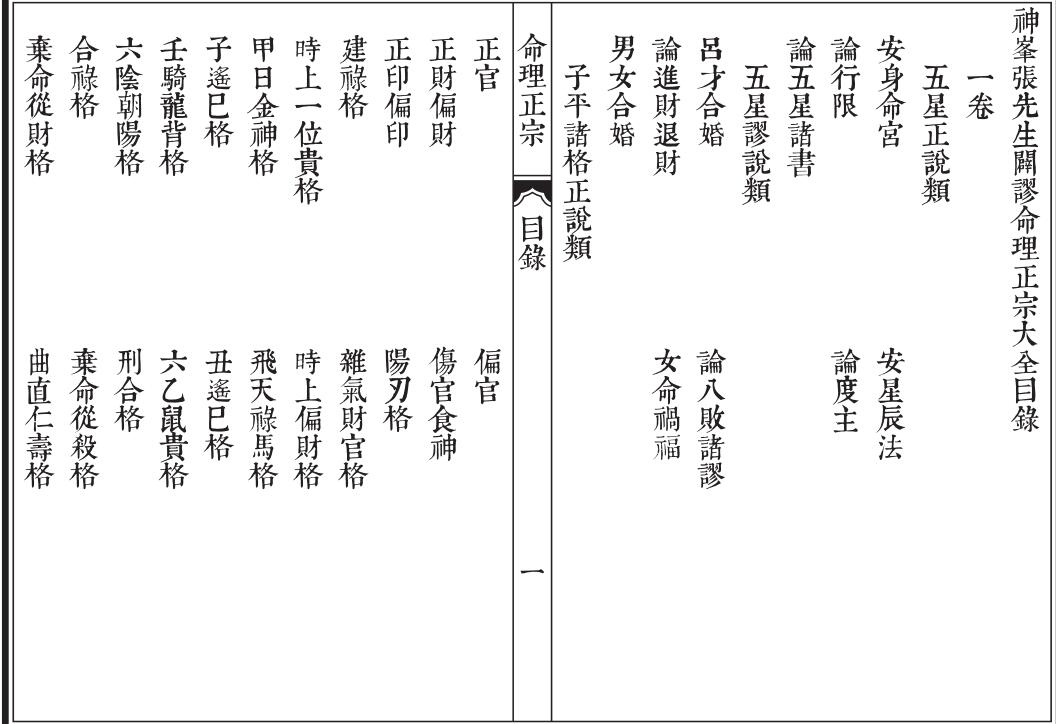 神峯張先生闢謬命理正宗大全目錄

一卷

五星正說類

安身命宮 安星辰法

論行限 論度主

論五星諸書

五星謬說類

呂才合婚 論八敗諸謬

論進財退財 女命禍福

男女合婚

子平諸格正說類

命理正宗 目錄 一

正官 偏官

正財偏財 傷官食神

正印偏印 陽刃格

建祿格 雜氣財官格

時上一位貴格 時上偏財格

甲日金神格 飛天祿馬格

子遙巳格 丑遙巳格

壬騎龍背格 六乙鼠貴格

六陰朝陽格 刑合格

合祿格 棄命從殺格

棄命從財格 曲直仁壽格